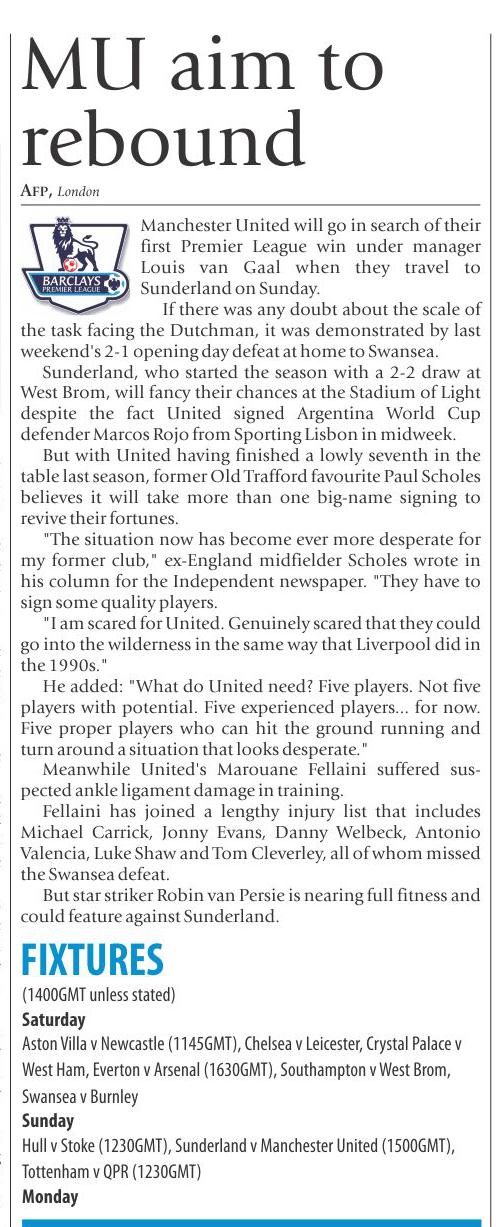 MU aim to rebound

AFP, London

BARCLAYS PREMIER LEAGUE

Manchester United will go in search of their first Premier League win under manager Louis van Gaal when they travel to Sunderland on Sunday.

If there was any doubt about the scale of the task facing the Dutchman, it was demonstrated by last weekend's 2-1 opening day defeat at home to Swansea.

Sunderland, who started the season with a 2-2 draw at West Brom, will fancy their chances at the Stadium of Light despite the fact United signed Argentina World Cup defender Marcos Rojo from Sporting Lisbon in midweek.

But with United having finished a lowly seventh in the table last season, former Old Trafford favourite Paul Scholes believes it will take more than one big-name signing to revive their fortunes.

"The situation now has become ever more desperate for my former club," ex-England midfielder Scholes wrote in his column for the Independent newspaper. "They have to sign some quality players.

"I am scared for United. Genuinely scared that they could go into the wilderness in the same way that Liverpool did in the 1990s."

He added: "What do United need? Five players. Not five players with potential. Five experienced players... for now. Five proper players who can hit the ground running and turn around a situation that looks desperate."

Meanwhile United's Marouane Fellaini suffered suspected ankle ligament damage in training.

Fellaini has joined a lengthy injury list that includes Michael Carrick, Jonny Evans, Danny Welbeck, Antonio Valencia, Luke Shaw and Tom Cleverley, all of whom missed the Swansea defeat.

But star striker Robin van Persie is nearing full fitness and could feature against Sunderland.

FIXTURES
(1400GMT unless stated)
Saturday
Aston Villa v Newcastle (1145GMT), Chelsea v Leicester, Crystal Palace v West Ham, Everton v Arsenal (1630GMT), Southampton v West Brom, Swansea v Burnley
Sunday
Hull v Stoke (1230GMT), Sunderland v Manchester United (1500GMT), Tottenham v QPR (1230GMT)
Monday